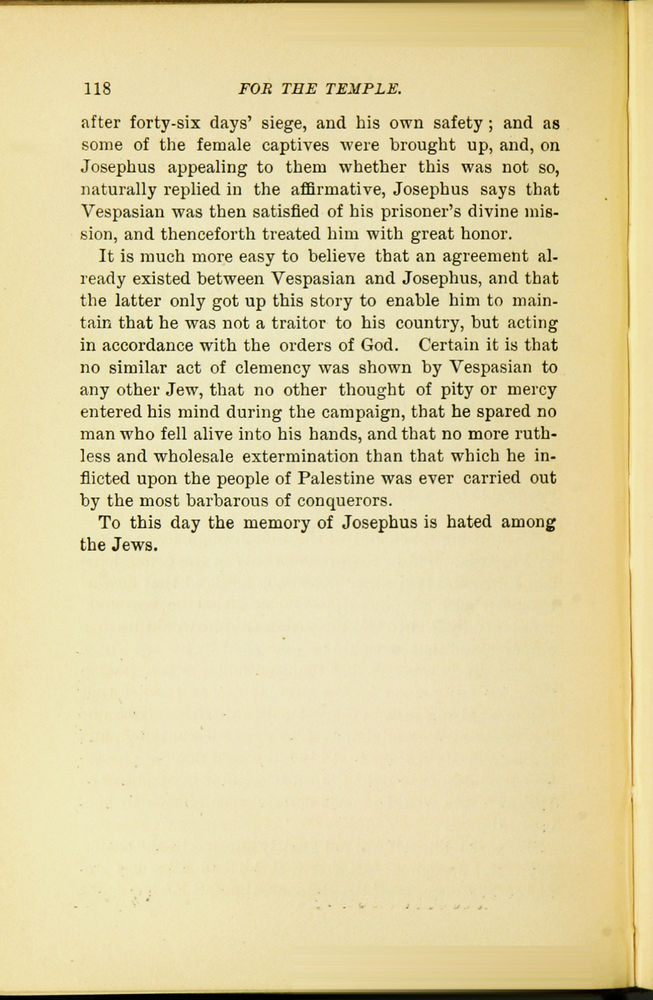 118 FOR THE TEMPLE.

after forty-six days' siege, and his own safety; and as some of the female captives were brought up, and, on Josephus appealing to them whether this was not so, naturally replied in the affirmative, Josephus says that Vespasian was then satisfied of his prisoner's divine mission, and thenceforth treated him with great honor.

It is much more easy to believe that an agreement already existed between Vespasian and Josephus, and that the latter only got up this story to enable him to maintain that he was not a traitor to his country, but acting in accordance with the orders of God. Certain it is that no similar act of clemency was shown by Vespasian to any other Jew, that no other thought of pity or mercy entered his mind during the campaign, that he spared no man who fell alive into his hands, and that no more ruthless and wholesale extermination than that which he inflicted upon the people of Palestine was ever carried out by the most barbarous of conquerors.

To this day the memory of Josephus is hated among the Jews.